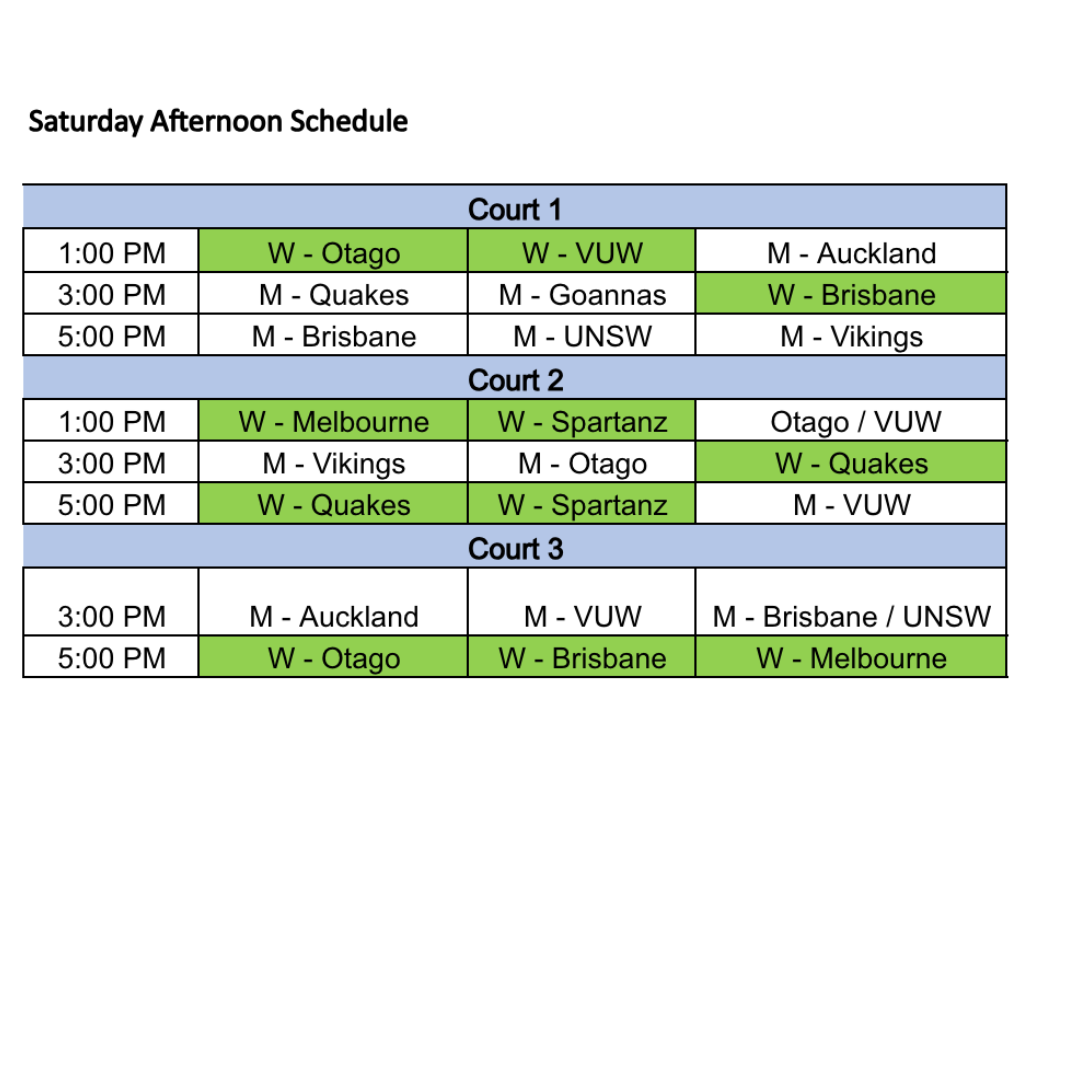 Saturday Afternoon Schedule

| Court 1 | | | |
|---|---|---|---|
| 1:00 PM | W - Otago | W - VUW | M - Auckland |
| 3:00 PM | M - Quakes | M - Goannas | W - Brisbane |
| 5:00 PM | M - Brisbane | M - UNSW | M - Vikings |
| Court 2 | | | |
| 1:00 PM | W - Melbourne | W - Spartanz | Otago / VUW |
| 3:00 PM | M - Vikings | M - Otago | W - Quakes |
| 5:00 PM | W - Quakes | W - Spartanz | M - VUW |
| Court 3 | | | |
| 3:00 PM | M - Auckland | M - VUW | M - Brisbane / UNSW |
| 5:00 PM | W - Otago | W - Brisbane | W - Melbourne |